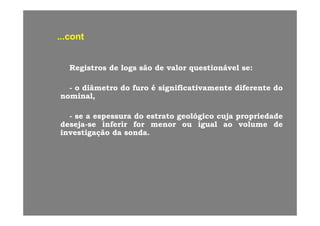 ...cont

Registros de logs são de valor questionável se:

- o diâmetro do furo é significativamente diferente do nominal,

- se a espessura do estrato geológico cuja propriedade deseja-se inferir for menor ou igual ao volume de investigação da sonda.